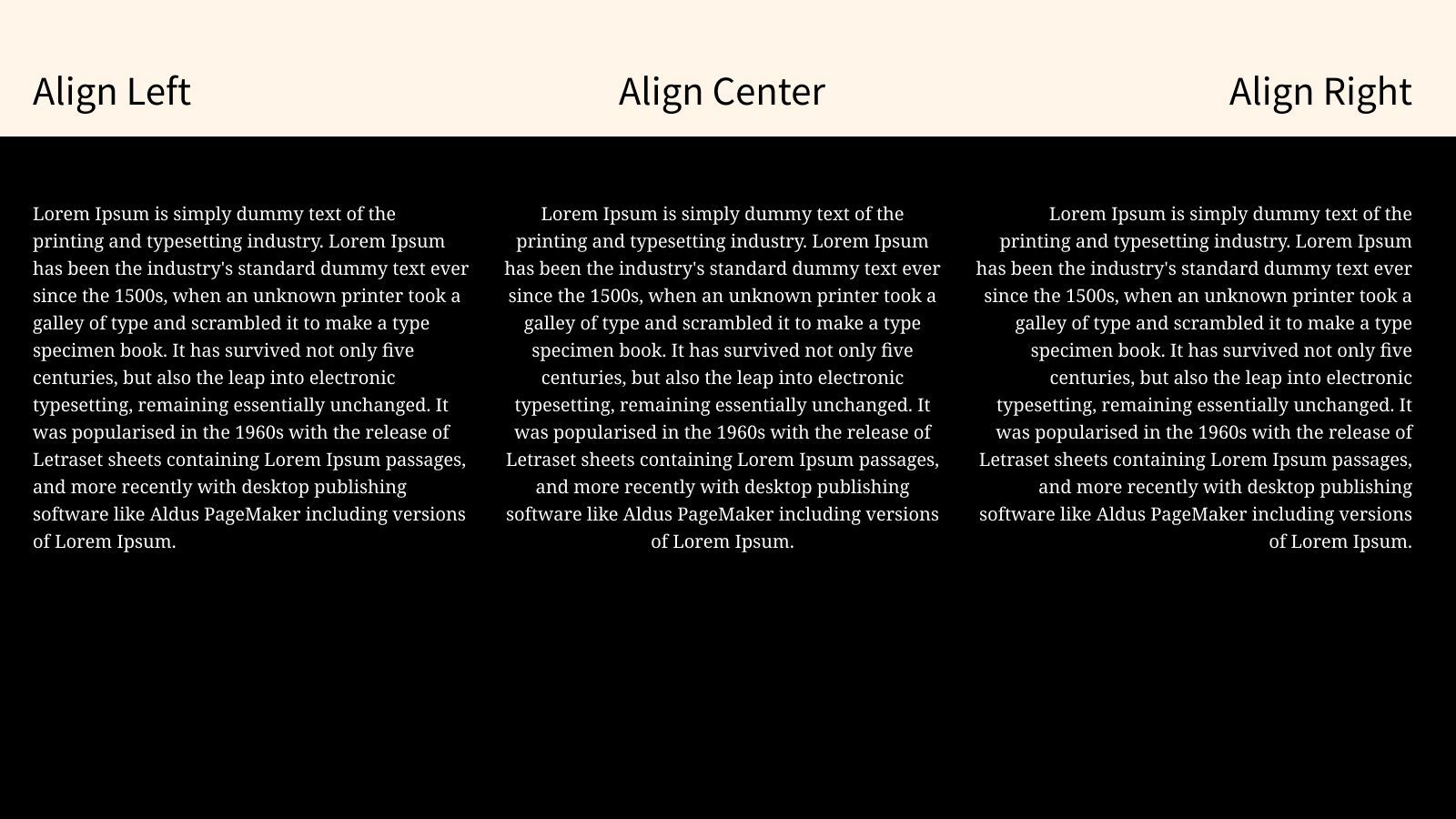 Align Left

Lorem Ipsum is simply dummy text of the printing and typesetting industry. Lorem Ipsum has been the industry's standard dummy text ever since the 1500s, when an unknown printer took a galley of type and scrambled it to make a type specimen book. It has survived not only five centuries, but also the leap into electronic typesetting, remaining essentially unchanged. It was popularised in the 1960s with the release of Letraset sheets containing Lorem Ipsum passages, and more recently with desktop publishing software like Aldus PageMaker including versions of Lorem Ipsum.

Align Center

Lorem Ipsum is simply dummy text of the printing and typesetting industry. Lorem Ipsum has been the industry's standard dummy text ever since the 1500s, when an unknown printer took a galley of type and scrambled it to make a type specimen book. It has survived not only five centuries, but also the leap into electronic typesetting, remaining essentially unchanged. It was popularised in the 1960s with the release of Letraset sheets containing Lorem Ipsum passages, and more recently with desktop publishing software like Aldus PageMaker including versions of Lorem Ipsum.

Align Right

Lorem Ipsum is simply dummy text of the printing and typesetting industry. Lorem Ipsum has been the industry's standard dummy text ever since the 1500s, when an unknown printer took a galley of type and scrambled it to make a type specimen book. It has survived not only five centuries, but also the leap into electronic typesetting, remaining essentially unchanged. It was popularised in the 1960s with the release of Letraset sheets containing Lorem Ipsum passages, and more recently with desktop publishing software like Aldus PageMaker including versions of Lorem Ipsum.